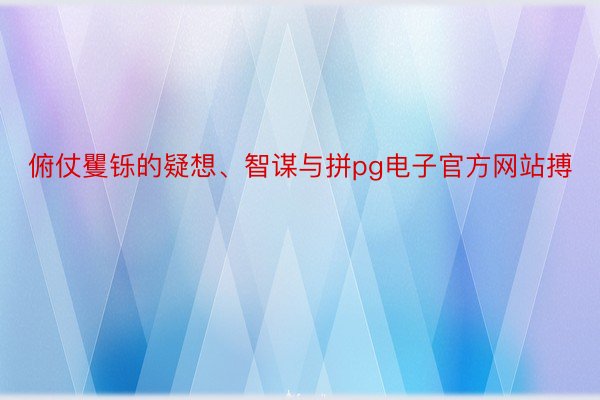 俯仗矍铄的疑想、智谋与拼pg电子官方网站搏